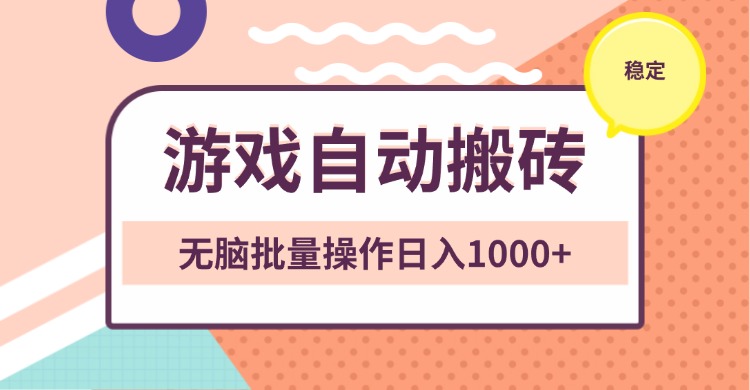 稳定

游戏自动搬砖

无脑批量操作日入1000+